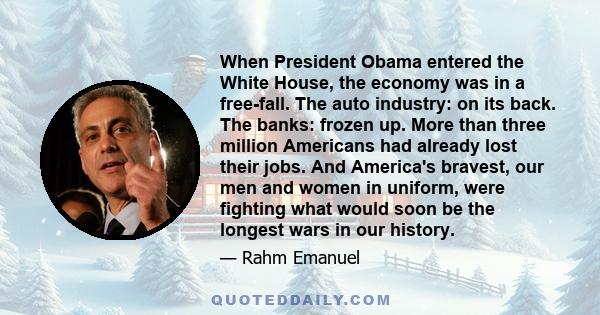 When President Obama entered the White House, the economy was in a free-fall. The auto industry: on its back. The banks: frozen up. More than three million Americans had already lost their jobs. And America's bravest, our men and women in uniform, were fighting what would soon be the longest wars in our history.

— Rahm Emanuel

QUOTEDDAILY.COM